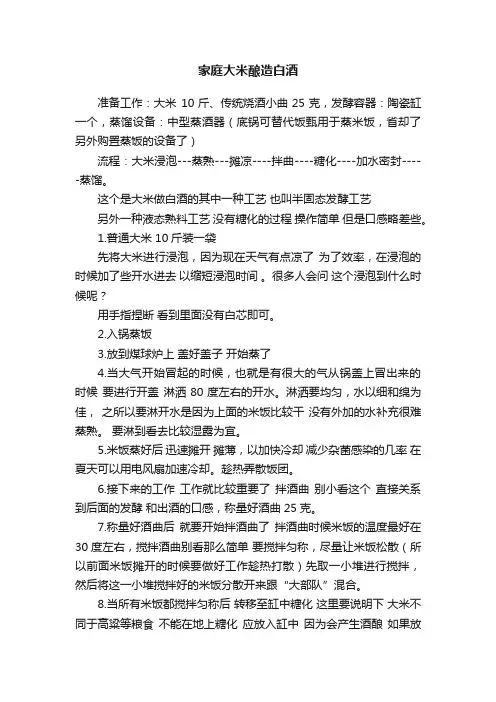 家庭大米酿造白酒

准备工作：大米 10 斤、传统烧酒小曲 25 克，发酵容器：陶瓷缸一个，蒸馏设备：中型蒸酒器（底锅可替代饭甑用于蒸米饭，省却了另外购置蒸饭的设备了）

流程：大米浸泡---蒸熟---摊凉----拌曲----糖化----加水密封-----蒸馏。

这个是大米做白酒的其中一种工艺 也叫半固态发酵工艺

另外一种液态熟料工艺 没有糖化的过程 操作简单 但是口感略差些。

1.普通大米 10 斤装一袋

先将大米进行浸泡，因为现在天气有点凉了 为了效率，在浸泡的时候加了些开水进去 以缩短浸泡时间 。很多人会问 这个浸泡到什么时候呢？

用手指捏断 看到里面没有白芯即可。

2.入锅蒸饭

3.放到煤球炉上 盖好盖子 开始蒸了

4.当大气开始冒起的时候，也就是有很大的气从锅盖上冒出来的时候 要进行开盖 淋洒 80 度左右的开水。淋洒要均匀，水以细和绵为佳， 之所以要淋开水是因为上面的米饭比较干 没有外加的水补充很难蒸熟。 要淋到看去比较湿露为宜。

5.米饭蒸好后 迅速摊开 摊薄，以加快冷却 减少杂菌感染的几率 在夏天可以用电风扇加速冷却。趁热弄散饭团。

6.接下来的工作 工作就比较重要了 拌酒曲 别小看这个 直接关系到后面的发酵 和出酒的口感，称量好酒曲 25 克。

7.称量好酒曲后 就要开始拌酒曲了 拌酒曲时候米饭的温度最好在 30 度左右，搅拌酒曲别看那么简单 要搅拌匀称，尽量让米饭松散（所以前面米饭摊开的时候要做好工作趁热打散）先取一小堆进行搅拌，然后将这一小堆搅拌好的米饭分散开来跟“大部队”混合。

8.当所有米饭都搅拌匀称后 转移至缸中糖化 这里要说明下 大米不同于高粱等粮食 不能在地上糖化 应放入缸中 因为会产生酒酿 如果放